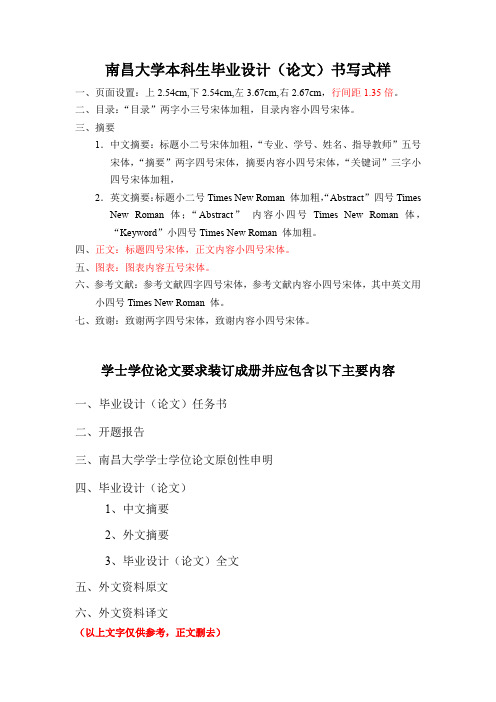 南昌大学本科生毕业设计（论文）书写式样

一、页面设置：上 2.54cm,下 2.54cm,左 3.67cm,右 2.67cm，行间距 1.35 倍。

二、目录：“目录”两字小三号宋体加粗，目录内容小四号宋体。

三、摘要

1．中文摘要：标题小二号宋体加粗，“专业、学号、姓名、指导教师”五号宋体，“摘要”两字四号宋体，摘要内容小四号宋体，“关键词”三字小四号宋体加粗，

2．英文摘要:标题小二号 Times New Roman 体加粗,“Abstract”四号 Times New Roman 体；“Abstract” 内容小四号 Times New Roman 体，“Keyword”小四号 Times New Roman 体加粗。

四、正文：标题四号宋体，正文内容小四号宋体。

五、图表：图表内容五号宋体。

六、参考文献：参考文献四字四号宋体，参考文献内容小四号宋体，其中英文用小四号 Times New Roman 体。

七、致谢：致谢两字四号宋体，致谢内容小四号宋体。

学士学位论文要求装订成册并应包含以下主要内容

一、毕业设计（论文）任务书

二、开题报告

三、南昌大学学士学位论文原创性申明

四、毕业设计（论文）

1、中文摘要

2、外文摘要

3、毕业设计（论文）全文

五、外文资料原文

六、外文资料译文

（以上文字仅供参考，正文删去）